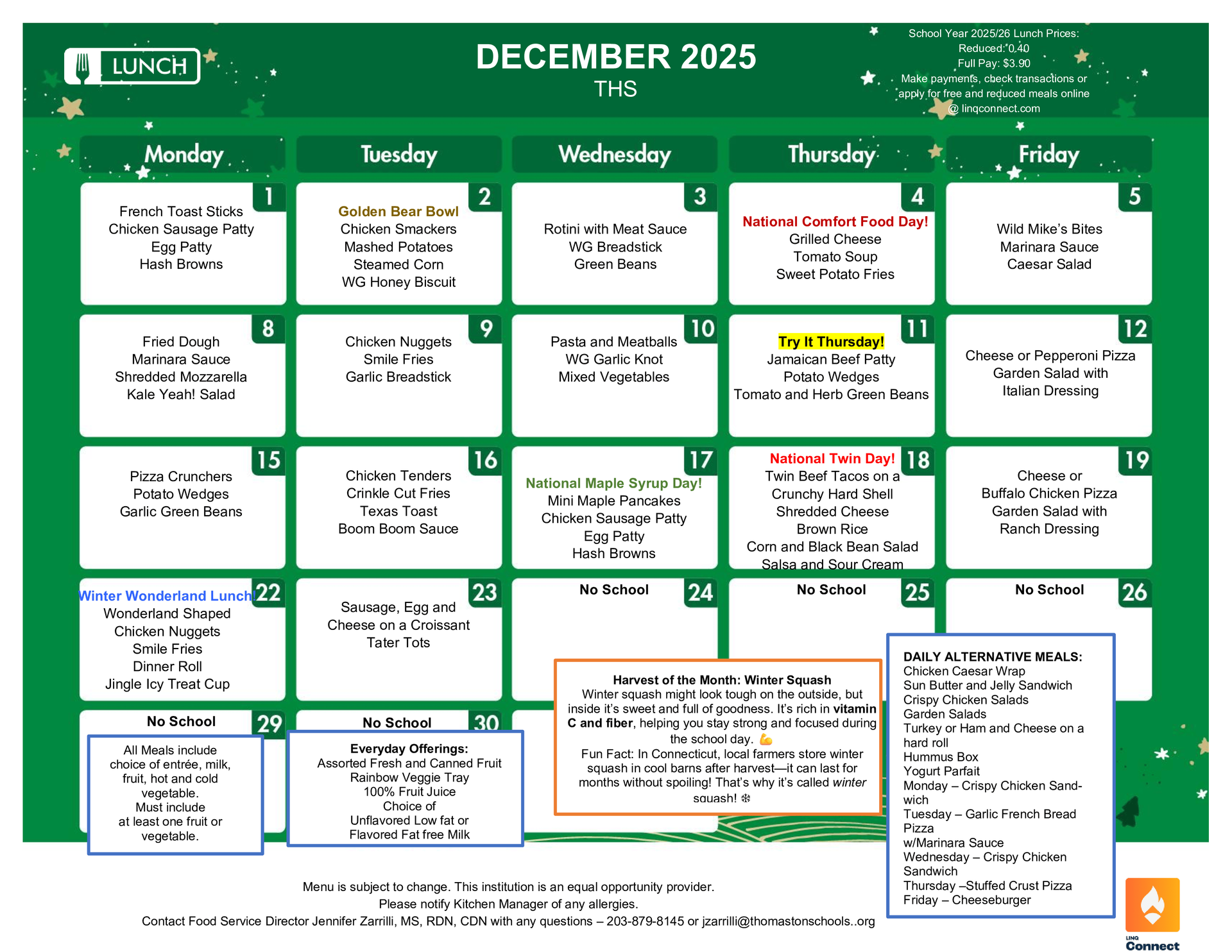 LUNCH

DECEMBER 2025
THS

School Year 2025/26 Lunch Prices:
Reduced: 0.40
Full Pay: $3.90
Make payments, check transactions or apply for free and reduced meals online @ linqconnect.com

| Monday | Tuesday | Wednesday | Thursday | Friday |
|---|---|---|---|---|
| 1 French Toast Sticks Chicken Sausage Patty Egg Patty Hash Browns | 2 Golden Bear Bowl Chicken Smackers Mashed Potatoes Steamed Corn WG Honey Biscuit | 3 Rotini with Meat Sauce WG Breadstick Green Beans | 4 National Comfort Food Day! Grilled Cheese Tomato Soup Sweet Potato Fries | 5 Wild Mike's Bites Marinara Sauce Caesar Salad |
| 8 Fried Dough Marinara Sauce Shredded Mozzarella Kale Yeah! Salad | 9 Chicken Nuggets Smile Fries Garlic Breadstick | 10 Pasta and Meatballs WG Garlic Knot Mixed Vegetables | 11 Try It Thursday! Jamaican Beef Patty Potato Wedges Tomato and Herb Green Beans | 12 Cheese or Pepperoni Pizza Garden Salad with Italian Dressing |
| 15 Pizza Crunchers Potato Wedges Garlic Green Beans | 16 Chicken Tenders Crinkle Cut Fries Texas Toast Boom Boom Sauce | 17 National Maple Syrup Day! Mini Maple Pancakes Chicken Sausage Patty Egg Patty Hash Browns | 18 National Twin Day! Twin Beef Tacos on a Crunchy Hard Shell Shredded Cheese Brown Rice Corn and Black Bean Salad Salsa and Sour Cream | 19 Cheese or Buffalo Chicken Pizza Garden Salad with Ranch Dressing |
| 22 Winter Wonderland Lunch! Wonderland Shaped Chicken Nuggets Smile Fries Dinner Roll Jingle Icy Treat Cup | 23 Sausage, Egg and Cheese on a Croissant Tater Tots | 24 No School | 25 No School | 26 No School |
| 29 No School | 30 No School | | | |

All Meals include choice of entrée, milk, fruit, hot and cold vegetable. Must include at least one fruit or vegetable.

Everyday Offerings:
Assorted Fresh and Canned Fruit
Rainbow Veggie Tray
100% Fruit Juice
Choice of
Unflavored Low fat or
Flavored Fat free Milk

Harvest of the Month: Winter Squash
Winter squash might look tough on the outside, but inside it's sweet and full of goodness. It's rich in vitamin C and fiber, helping you stay strong and focused during the school day. 💪
Fun Fact: In Connecticut, local farmers store winter squash in cool barns after harvest—it can last for months without spoiling! That's why it's called winter squash! ❄

DAILY ALTERNATIVE MEALS:
Chicken Caesar Wrap
Sun Butter and Jelly Sandwich
Crispy Chicken Salads
Garden Salads
Turkey or Ham and Cheese on a hard roll
Hummus Box
Yogurt Parfait
Monday – Crispy Chicken Sandwich
Tuesday – Garlic French Bread Pizza w/Marinara Sauce
Wednesday – Crispy Chicken Sandwich
Thursday –Stuffed Crust Pizza
Friday – Cheeseburger

Menu is subject to change. This institution is an equal opportunity provider.
Please notify Kitchen Manager of any allergies.
Contact Food Service Director Jennifer Zarrilli, MS, RDN, CDN with any questions – 203-879-8145 or jzarrilli@thomastonschools..org

LINQ Connect